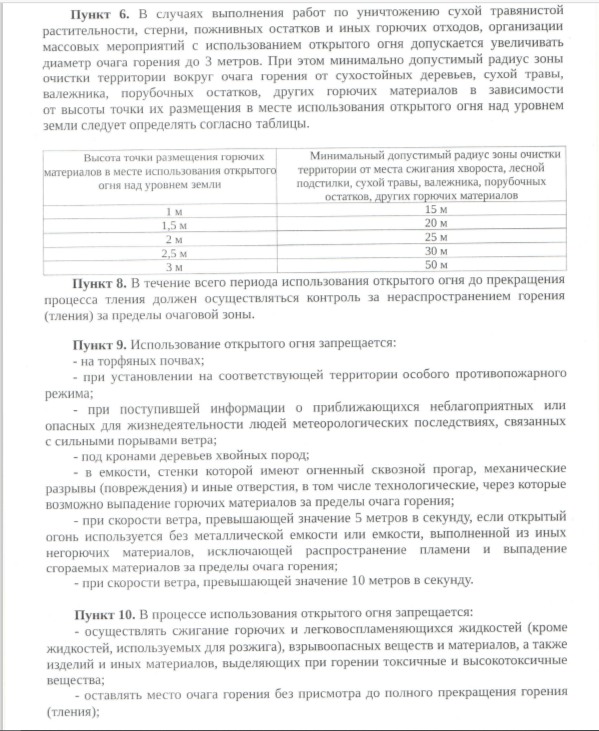 **Пункт 6.** В случаях выполнения работ по уничтожению сухой травянистой растительности, стерни, пожнивных остатков и иных горючих отходов, организации массовых мероприятий с использованием открытого огня допускается увеличивать диаметр очага горения до 3 метров. При этом минимально допустимый радиус зоны очистки территории вокруг очага горения от сухостойных деревьев, сухой травы, валежника, порубочных остатков, других горючих материалов в зависимости от высоты точки их размещения в месте использования открытого огня над уровнем земли следует определять согласно таблицы.

| Высота точки размещения горючих материалов в месте использования открытого огня над уровнем земли | Минимальный допустимый радиус зоны очистки территории от места сжигания хвороста, лесной подстилки, сухой травы, валежника, порубочных остатков, других горючих материалов |
|---|---|
| 1 м | 15 м |
| 1,5 м | 20 м |
| 2 м | 25 м |
| 2,5 м | 30 м |
| 3 м | 50 м |

**Пункт 8.** В течение всего периода использования открытого огня до прекращения процесса тления должен осуществляться контроль за нераспространением горения (тления) за пределы очаговой зоны.

**Пункт 9.** Использование открытого огня запрещается:
- на торфяных почвах;
- при установлении на соответствующей территории особого противопожарного режима;
- при поступившей информации о приближающихся неблагоприятных или опасных для жизнедеятельности людей метеорологических последствиях, связанных с сильными порывами ветра;
- под кронами деревьев хвойных пород;
- в емкости, стенки которой имеют огненный сквозной прогар, механические разрывы (повреждения) и иные отверстия, в том числе технологические, через которые возможно выпадение горючих материалов за пределы очага горения;
- при скорости ветра, превышающей значение 5 метров в секунду, если открытый огонь используется без металлической емкости или емкости, выполненной из иных негорючих материалов, исключающей распространение пламени и выпадение сгораемых материалов за пределы очага горения;
- при скорости ветра, превышающей значение 10 метров в секунду.

**Пункт 10.** В процессе использования открытого огня запрещается:
- осуществлять сжигание горючих и легковоспламеняющихся жидкостей (кроме жидкостей, используемых для розжига), взрывоопасных веществ и материалов, а также изделий и иных материалов, выделяющих при горении токсичные и высокотоксичные вещества;
- оставлять место очага горения без присмотра до полного прекращения горения (тления);